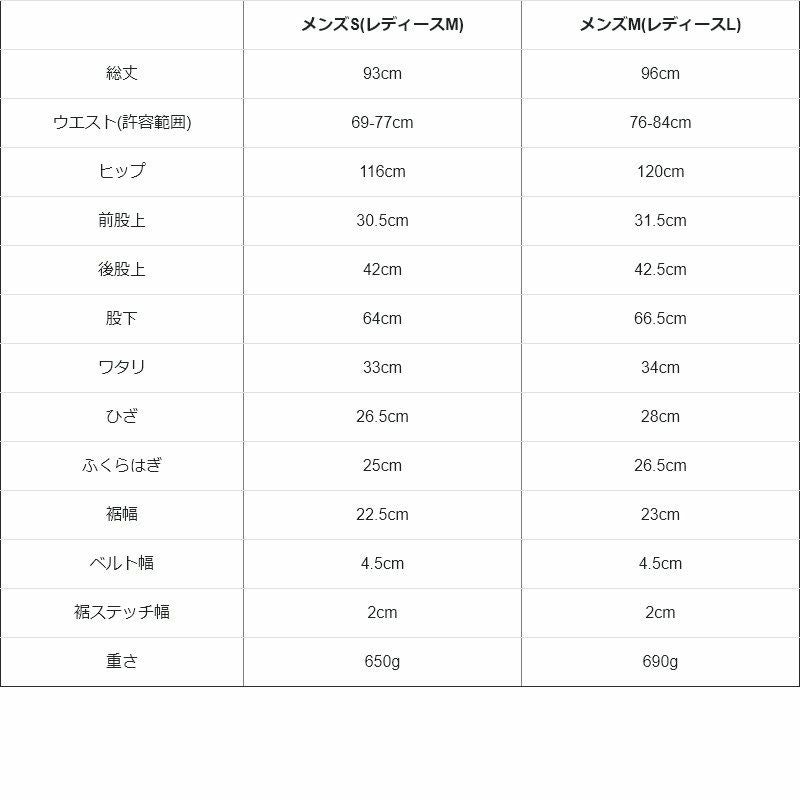 | | メンズS(レディースM) | メンズM(レディースL) |
|---|---|---|
| 総丈 | 93cm | 96cm |
| ウエスト(許容範囲) | 69-77cm | 76-84cm |
| ヒップ | 116cm | 120cm |
| 前股上 | 30.5cm | 31.5cm |
| 後股上 | 42cm | 42.5cm |
| 股下 | 64cm | 66.5cm |
| ワタリ | 33cm | 34cm |
| ひざ | 26.5cm | 28cm |
| ふくらはぎ | 25cm | 26.5cm |
| 裾幅 | 22.5cm | 23cm |
| ベルト幅 | 4.5cm | 4.5cm |
| 裾ステッチ幅 | 2cm | 2cm |
| 重さ | 650g | 690g |